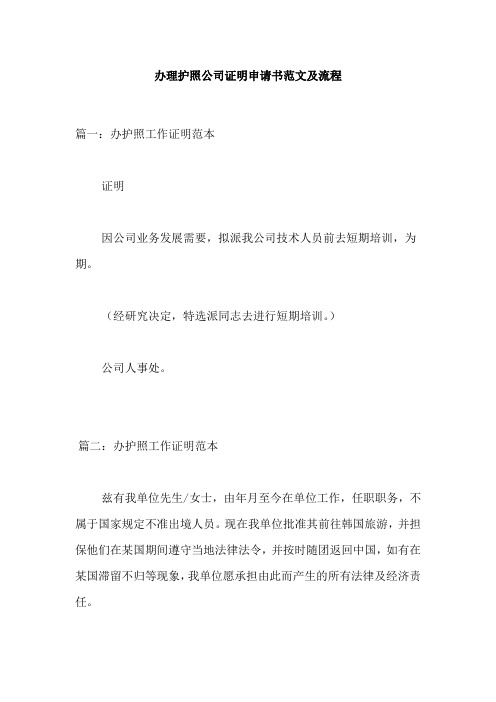 办理护照公司证明申请书范文及流程

篇一：办护照工作证明范本

证明

因公司业务发展需要，拟派我公司技术人员前去短期培训，为期。

（经研究决定，特选派同志去进行短期培训。）

公司人事处。

篇二：办护照工作证明范本

兹有我单位先生/女士，由年月至今在单位工作，任职职务，不属于国家规定不准出境人员。现在我单位批准其前往韩国旅游，并担保他们在某国期间遵守当地法律法令，并按时随团返回中国，如有在某国滞留不归等现象，我单位愿承担由此而产生的所有法律及经济责任。